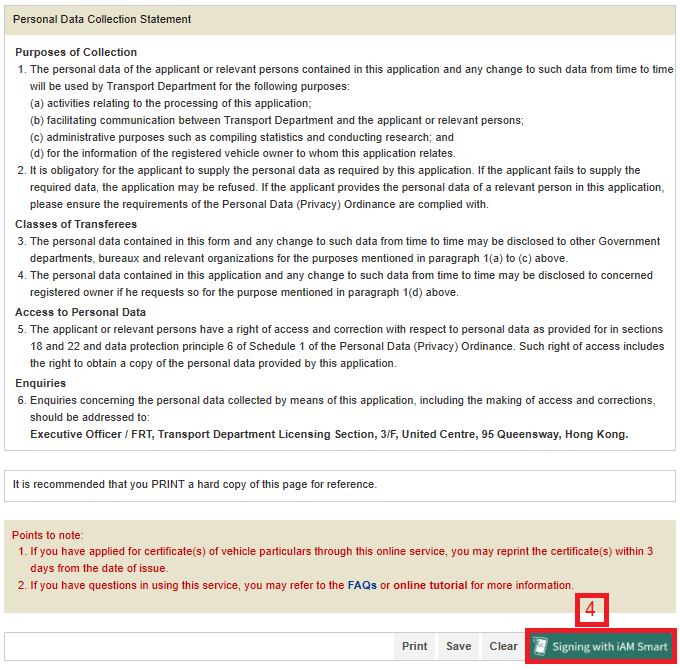 Personal Data Collection Statement

Purposes of Collection

1. The personal data of the applicant or relevant persons contained in this application and any change to such data from time to time will be used by Transport Department for the following purposes:
(a) activities relating to the processing of this application;
(b) facilitating communication between Transport Department and the applicant or relevant persons;
(c) administrative purposes such as compiling statistics and conducting research; and
(d) for the information of the registered vehicle owner to whom this application relates.

2. It is obligatory for the applicant to supply the personal data as required by this application. If the applicant fails to supply the required data, the application may be refused. If the applicant provides the personal data of a relevant person in this application, please ensure the requirements of the Personal Data (Privacy) Ordinance are complied with.

Classes of Transferees

3. The personal data contained in this form and any change to such data from time to time may be disclosed to other Government departments, bureaux and relevant organizations for the purposes mentioned in paragraph 1(a) to (c) above.

4. The personal data contained in this application and any change to such data from time to time may be disclosed to concerned registered owner if he requests so for the purpose mentioned in paragraph 1(d) above.

Access to Personal Data

5. The applicant or relevant persons have a right of access and correction with respect to personal data as provided for in sections 18 and 22 and data protection principle 6 of Schedule 1 of the Personal Data (Privacy) Ordinance. Such right of access includes the right to obtain a copy of the personal data provided by this application.

Enquiries

6. Enquiries concerning the personal data collected by means of this application, including the making of access and corrections, should be addressed to:
Executive Officer / FRT, Transport Department Licensing Section, 3/F, United Centre, 95 Queensway, Hong Kong.

It is recommended that you PRINT a hard copy of this page for reference.

Points to note:

1. If you have applied for certificate(s) of vehicle particulars through this online service, you may reprint the certificate(s) within 3 days from the date of issue.

2. If you have questions in using this service, you may refer to the FAQs or online tutorial for more information.

4

Print Save Clear Signing with iAM Smart